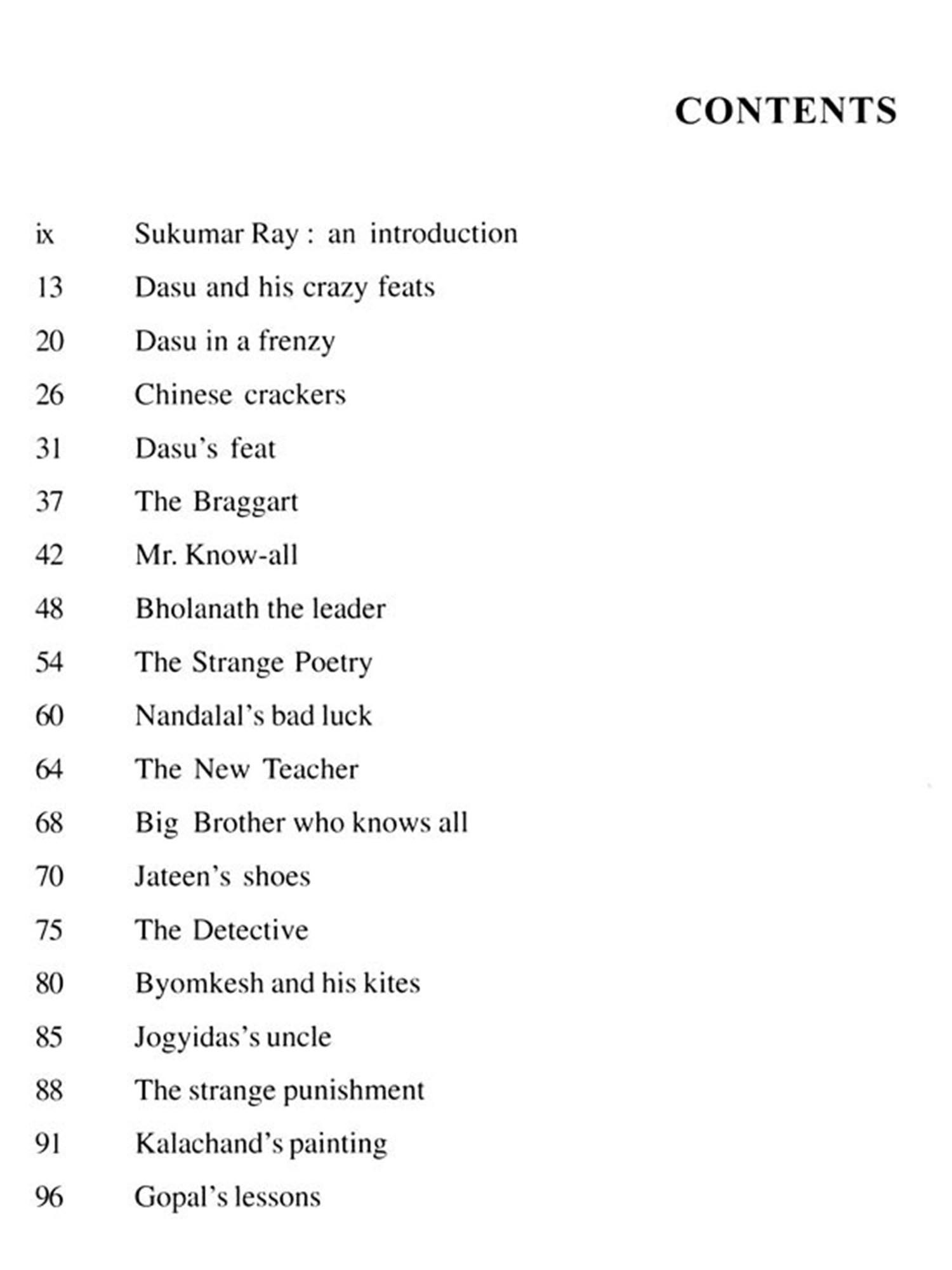 CONTENTS

ix Sukumar Ray : an introduction
13 Dasu and his crazy feats
20 Dasu in a frenzy
26 Chinese crackers
31 Dasu's feat
37 The Braggart
42 Mr. Know-all
48 Bholanath the leader
54 The Strange Poetry
60 Nandalal's bad luck
64 The New Teacher
68 Big Brother who knows all
70 Jateen's shoes
75 The Detective
80 Byomkesh and his kites
85 Jogyidas's uncle
88 The strange punishment
91 Kalachand's painting
96 Gopal's lessons